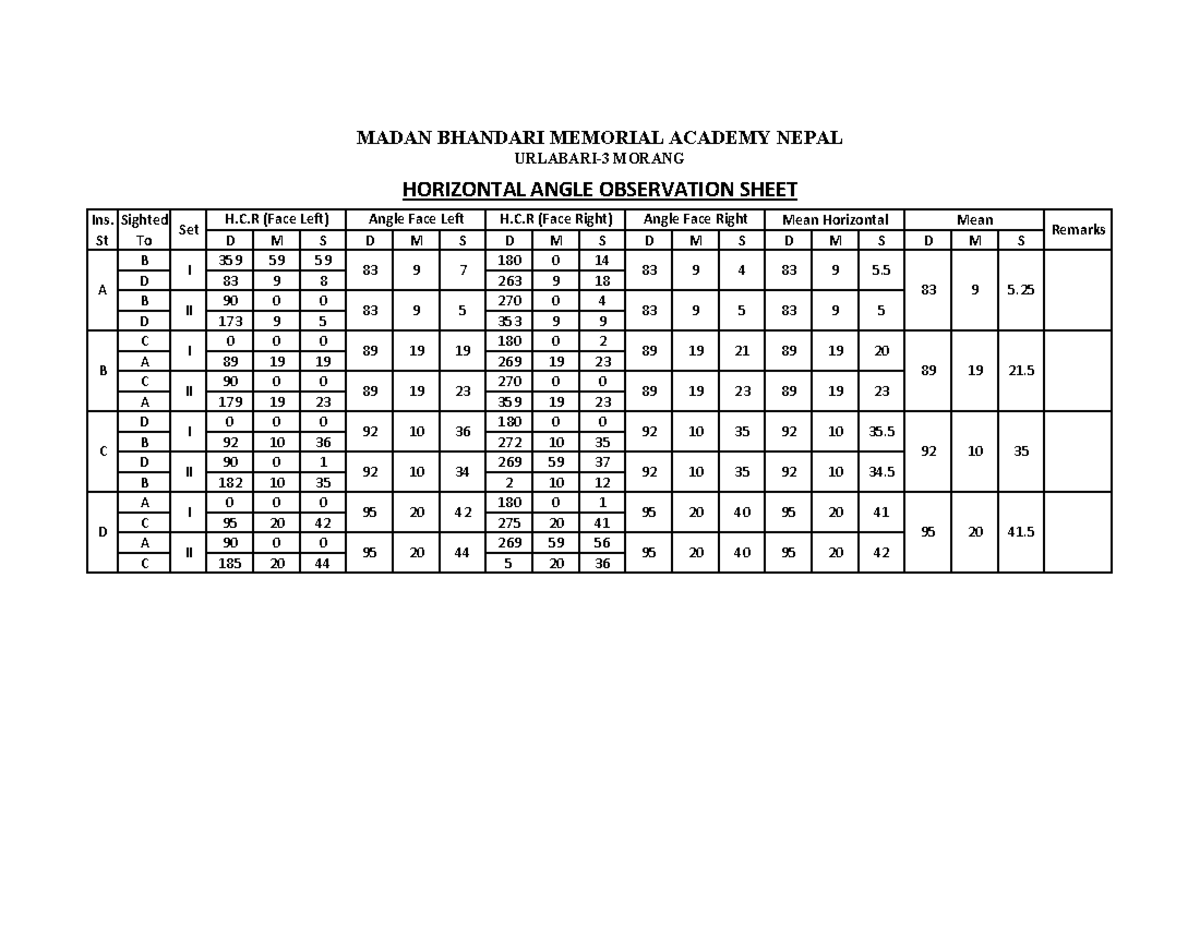 MADAN BHANDARI MEMORIAL ACADEMY NEPAL
URLABARI-3 MORANG

HORIZONTAL ANGLE OBSERVATION SHEET

| Ins. St | Sighted To | Set | H.C.R (Face Left) D | M | S | Angle Face Left D | M | S | H.C.R (Face Right) D | M | S | Angle Face Right D | M | S | Mean Horizontal D | M | S | Mean D | M | S | Remarks |
|---|---|---|---|---|---|---|---|---|---|---|---|---|---|---|---|---|---|---|---|---|---|
| A | B | I | 359 | 59 | 59 | 83 | 9 | 7 | 180 | 0 | 14 | 83 | 9 | 4 | 83 | 9 | 5.5 | 83 | 9 | 5.25 | |
| | D | | 83 | 9 | 8 | | | | 263 | 9 | 18 | | | | | | | | | | |
| | B | II | 90 | 0 | 0 | 83 | 9 | 5 | 270 | 0 | 4 | 83 | 9 | 5 | 83 | 9 | 5 | | | | |
| | D | | 173 | 9 | 5 | | | | 353 | 9 | 9 | | | | | | | | | | |
| B | C | I | 0 | 0 | 0 | 89 | 19 | 19 | 180 | 0 | 2 | 89 | 19 | 21 | 89 | 19 | 20 | 89 | 19 | 21.5 | |
| | A | | 89 | 19 | 19 | | | | 269 | 19 | 23 | | | | | | | | | | |
| | C | II | 90 | 0 | 0 | 89 | 19 | 23 | 270 | 0 | 0 | 89 | 19 | 23 | 89 | 19 | 23 | | | | |
| | A | | 179 | 19 | 23 | | | | 359 | 19 | 23 | | | | | | | | | | |
| C | D | I | 0 | 0 | 0 | 92 | 10 | 36 | 180 | 0 | 0 | 92 | 10 | 35 | 92 | 10 | 35.5 | 92 | 10 | 35 | |
| | B | | 92 | 10 | 36 | | | | 272 | 10 | 35 | | | | | | | | | | |
| | D | II | 90 | 0 | 1 | 92 | 10 | 34 | 269 | 59 | 37 | 92 | 10 | 35 | 92 | 10 | 34.5 | | | | |
| | B | | 182 | 10 | 35 | | | | 2 | 10 | 12 | | | | | | | | | | |
| D | A | I | 0 | 0 | 0 | 95 | 20 | 42 | 180 | 0 | 1 | 95 | 20 | 40 | 95 | 20 | 41 | 95 | 20 | 41.5 | |
| | C | | 95 | 20 | 42 | | | | 275 | 20 | 41 | | | | | | | | | | |
| | A | II | 90 | 0 | 0 | 95 | 20 | 44 | 269 | 59 | 56 | 95 | 20 | 40 | 95 | 20 | 42 | | | | |
| | C | | 185 | 20 | 44 | | | | 5 | 20 | 36 | | | | | | | | | | |